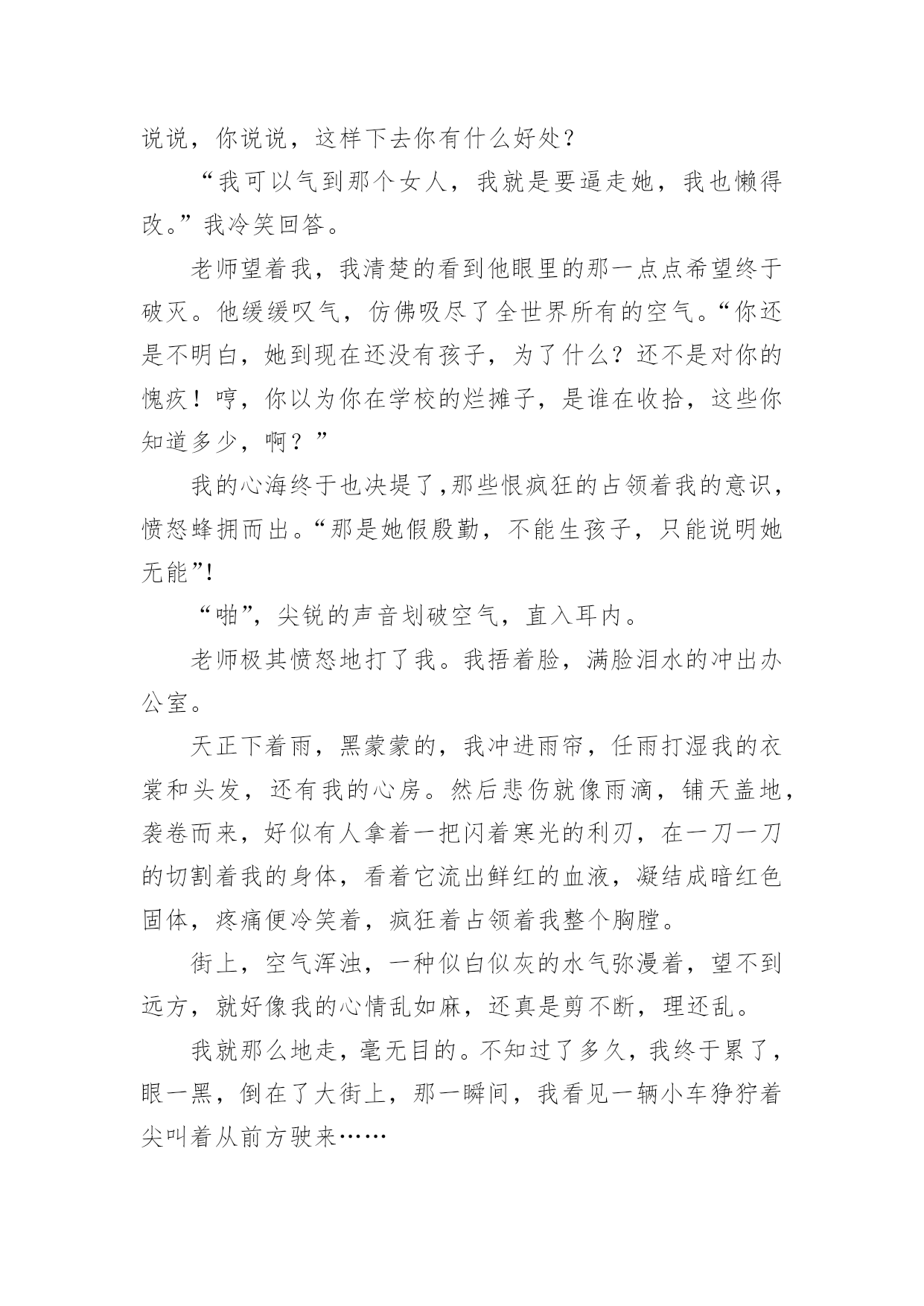 说说，你说说，这样下去你有什么好处？

“我可以气到那个女人，我就是要逼走她，我也懒得改。”我冷笑回答。

老师望着我，我清楚的看到他眼里的那一点点希望终于破灭。他缓缓叹气，仿佛吸尽了全世界所有的空气。“你还是不明白，她到现在还没有孩子，为了什么？还不是对你的愧疚！哼，你以为你在学校的烂摊子，是谁在收拾，这些你知道多少，啊？”

我的心海终于也决堤了,那些恨疯狂的占领着我的意识，愤怒蜂拥而出。“那是她假殷勤，不能生孩子，只能说明她无能”!

“啪”，尖锐的声音划破空气，直入耳内。

老师极其愤怒地打了我。我捂着脸，满脸泪水的冲出办公室。

天正下着雨，黑蒙蒙的，我冲进雨帘，任雨打湿我的衣裳和头发，还有我的心房。然后悲伤就像雨滴，铺天盖地，袭卷而来，好似有人拿着一把闪着寒光的利刃，在一刀一刀的切割着我的身体，看着它流出鲜红的血液，凝结成暗红色固体，疼痛便冷笑着，疯狂着占领着我整个胸膛。

街上，空气浑浊，一种似白似灰的水气弥漫着，望不到远方，就好像我的心情乱如麻，还真是剪不断，理还乱。

我就那么地走，毫无目的。不知过了多久，我终于累了，眼一黑，倒在了大街上，那一瞬间，我看见一辆小车狰狞着尖叫着从前方驶来……